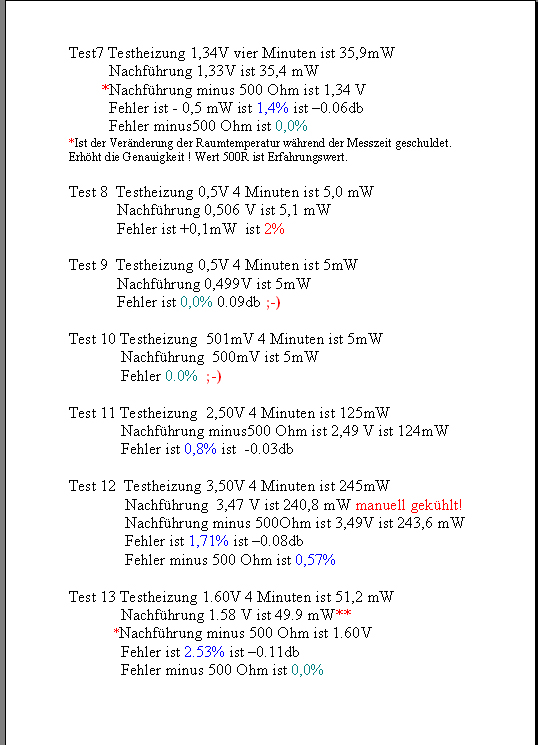 Test7 Testheizung 1,34V vier Minuten ist 35,9mW
Nachführung 1,33V ist 35,4 mW
*Nachführung minus 500 Ohm ist 1,34 V
Fehler ist - 0,5 mW ist 1,4% ist –0.06db
Fehler minus500 Ohm ist 0,0%
*Ist der Veränderung der Raumtemperatur während der Messzeit geschuldet. Erhöht die Genauigkeit ! Wert 500R ist Erfahrungswert.

Test 8 Testheizung 0,5V 4 Minuten ist 5,0 mW
Nachführung 0,506 V ist 5,1 mW
Fehler ist +0,1mW ist 2%

Test 9 Testheizung 0,5V 4 Minuten ist 5mW
Nachführung 0,499V ist 5mW
Fehler ist 0,0% 0.09db ;-)

Test 10 Testheizung 501mV 4 Minuten ist 5mW
Nachführung 500mV ist 5mW
Fehler 0.0% ;-)

Test 11 Testheizung 2,50V 4 Minuten ist 125mW
Nachführung minus500 Ohm ist 2,49 V ist 124mW
Fehler ist 0,8% ist -0.03db

Test 12 Testheizung 3,50V 4 Minuten ist 245mW
Nachführung 3,47 V ist 240,8 mW manuell gekühlt!
Nachführung minus 500Ohm ist 3,49V ist 243,6 mW
Fehler ist 1,71% ist –0.08db
Fehler minus 500 Ohm ist 0,57%

Test 13 Testheizung 1.60V 4 Minuten ist 51,2 mW
Nachführung 1.58 V ist 49.9 mW**
*Nachführung minus 500 Ohm ist 1.60V
Fehler ist 2.53% ist –0.11db
Fehler minus 500 Ohm ist 0,0%